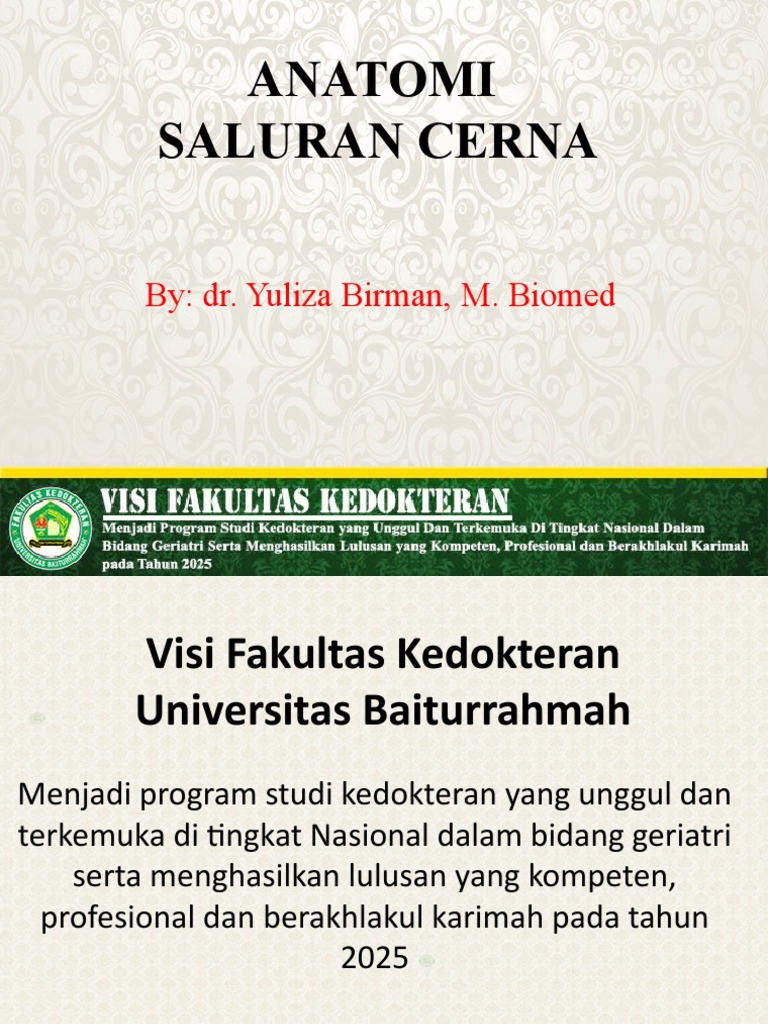 ANATOMI
SALURAN CERNA

By: dr. Yuliza Birman, M. Biomed

FAKULTAS KEDOKTERAN
UNIVERSITAS BAITURRAHMAH

VISI FAKULTAS KEDOKTERAN
Menjadi Program Studi Kedokteran yang Unggul Dan Terkemuka Di Tingkat Nasional Dalam Bidang Geriatri Serta Menghasilkan Lulusan yang Kompeten, Profesional dan Berakhlakul Karimah pada Tahun 2025

Visi Fakultas Kedokteran
Universitas Baiturrahmah

Menjadi program studi kedokteran yang unggul dan terkemuka di tingkat Nasional dalam bidang geriatri serta menghasilkan lulusan yang kompeten, profesional dan berakhlakul karimah pada tahun 2025